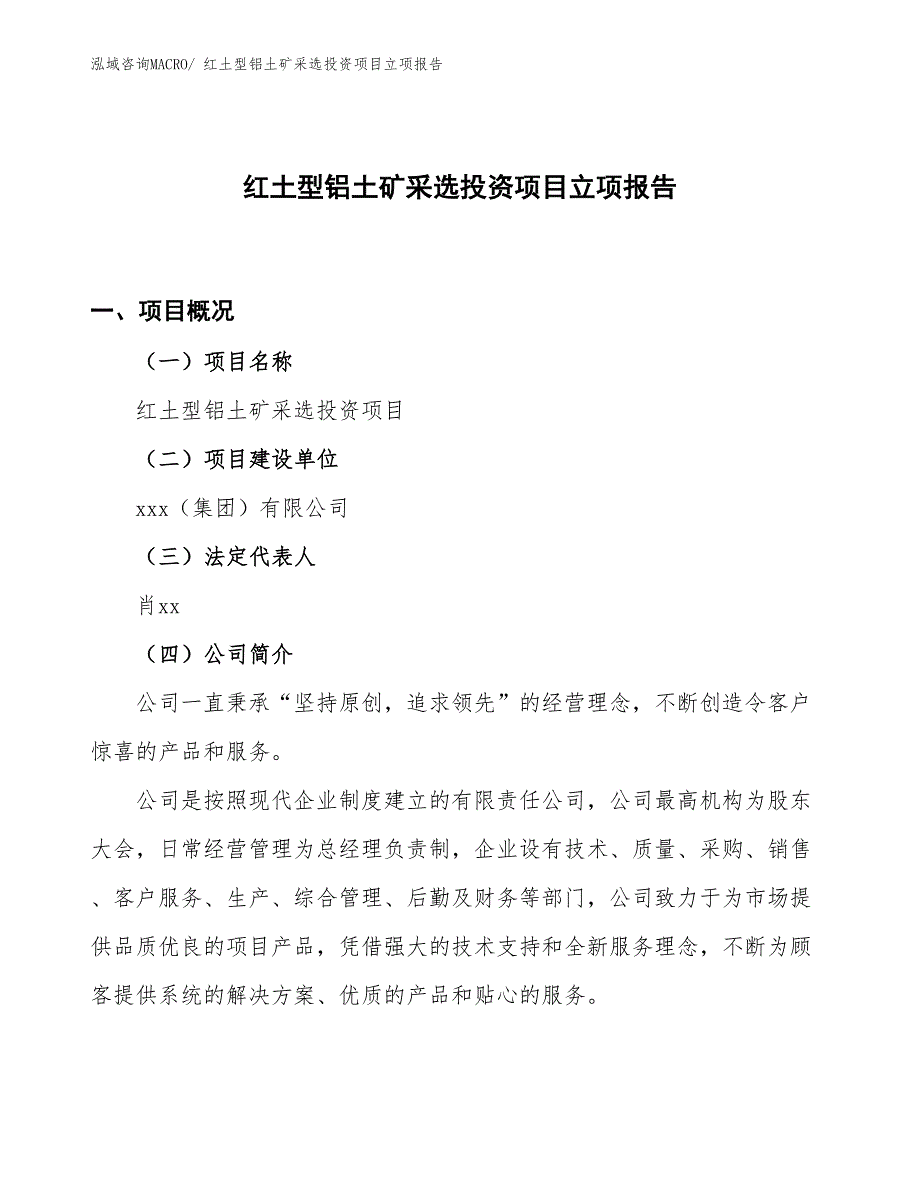 泓域咨询MACRO/ 红土型铝土矿采选投资项目立项报告

红土型铝土矿采选投资项目立项报告

一、项目概况

（一）项目名称

红土型铝土矿采选投资项目

（二）项目建设单位

xxx（集团）有限公司

（三）法定代表人

肖xx

（四）公司简介

公司一直秉承“坚持原创，追求领先”的经营理念，不断创造令客户惊喜的产品和服务。

公司是按照现代企业制度建立的有限责任公司，公司最高机构为股东大会，日常经营管理为总经理负责制，企业设有技术、质量、采购、销售、客户服务、生产、综合管理、后勤及财务等部门，公司致力于为市场提供品质优良的项目产品，凭借强大的技术支持和全新服务理念，不断为顾客提供系统的解决方案、优质的产品和贴心的服务。